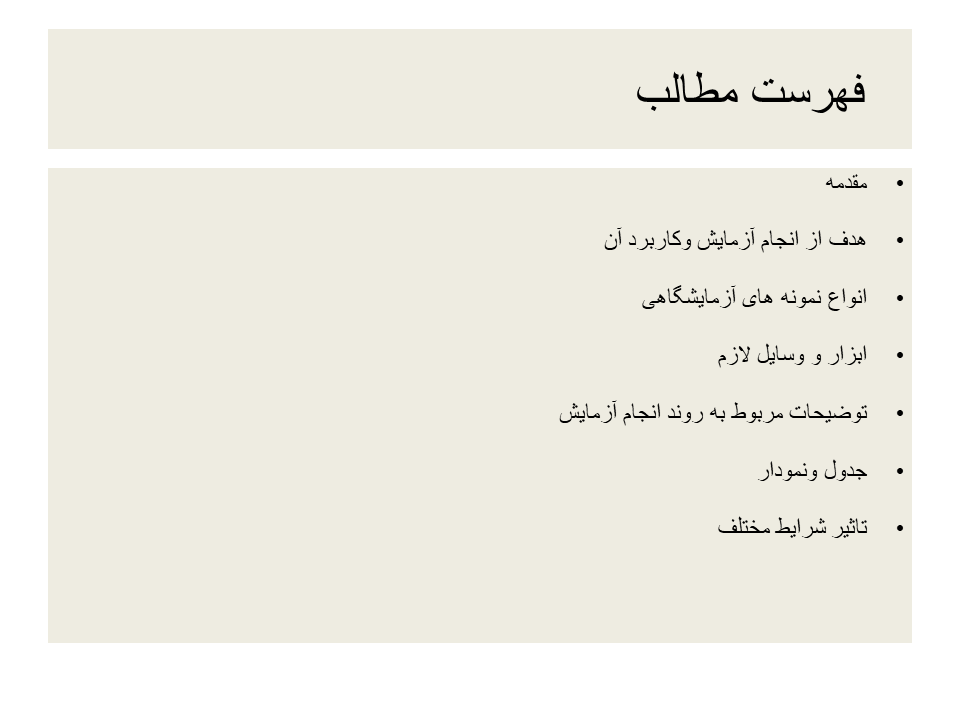 فهرست مطالب

• مقدمه

• هدف از انجام آزمایش وکاربرد آن

• انواع نمونه های آزمایشگاهی

• ابزار و وسایل لازم

• توضیحات مربوط به روند انجام آزمایش

• جدول ونمودار

• تاثیر شرایط مختلف